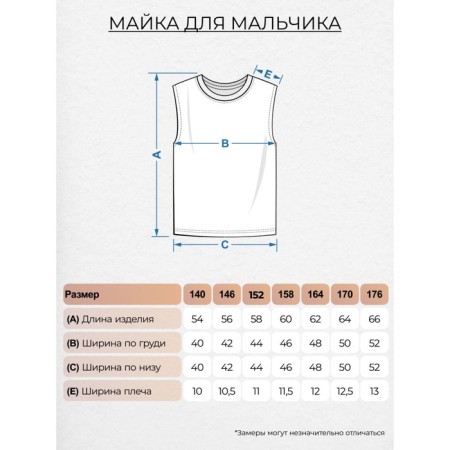 МАЙКА ДЛЯ МАЛЬЧИКА

E

B

A

C

| Размер | 140 | 146 | 152 | 158 | 164 | 170 | 176 |
|---|---|---|---|---|---|---|---|
| (A) Длина изделия | 54 | 56 | 58 | 60 | 62 | 64 | 66 |
| (B) Ширина по груди | 40 | 42 | 44 | 46 | 48 | 50 | 52 |
| (C) Ширина по низу | 40 | 42 | 44 | 46 | 48 | 50 | 52 |
| (E) Ширина плеча | 10 | 10,5 | 11 | 11,5 | 12 | 12,5 | 13 |

*Замеры могут незначительно отличаться